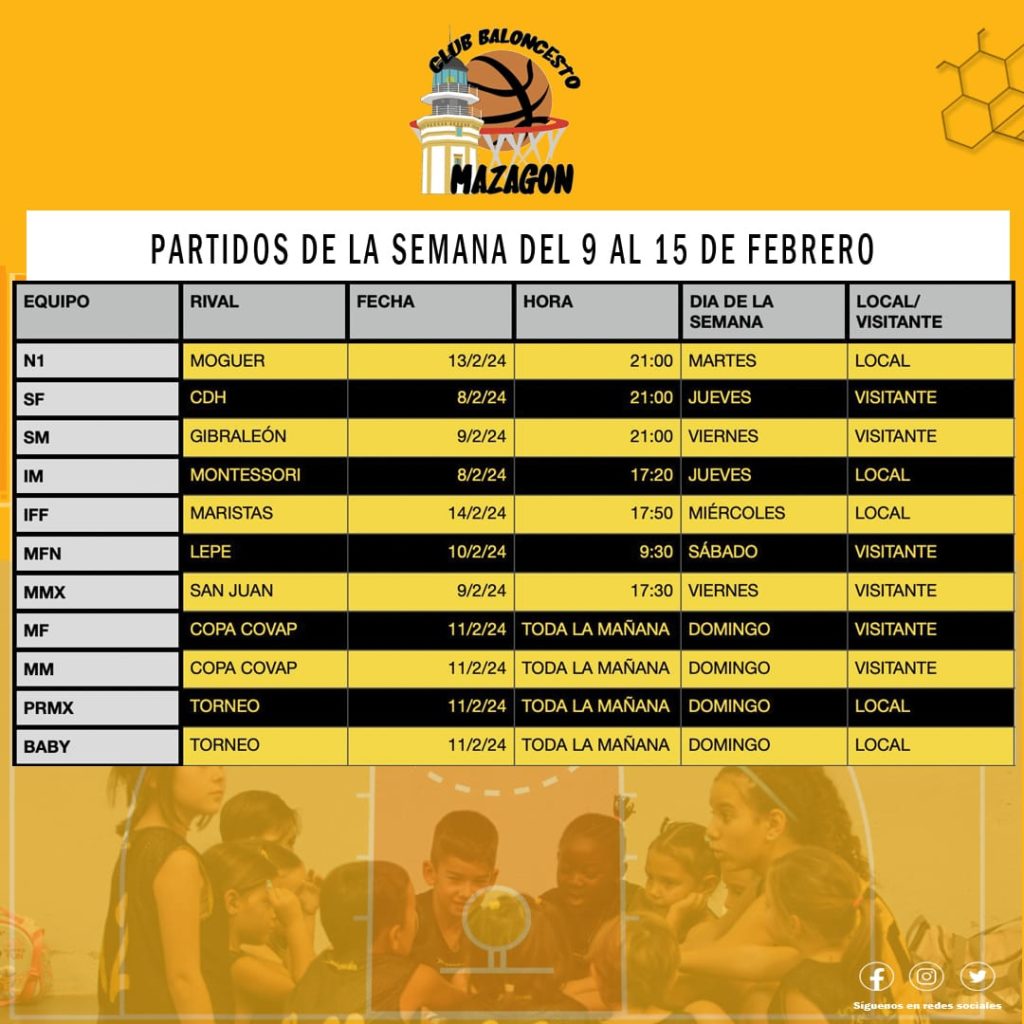 CLUB BALONCESTO
MAZAGON

PARTIDOS DE LA SEMANA DEL 9 AL 15 DE FEBRERO

| EQUIPO | RIVAL | FECHA | HORA | DIA DE LA SEMANA | LOCAL/ VISITANTE |
|---|---|---|---|---|---|
| N1 | MOGUER | 13/2/24 | 21:00 | MARTES | LOCAL |
| SF | CDH | 8/2/24 | 21:00 | JUEVES | VISITANTE |
| SM | GIBRALEÓN | 9/2/24 | 21:00 | VIERNES | VISITANTE |
| IM | MONTESSORI | 8/2/24 | 17:20 | JUEVES | LOCAL |
| IFF | MARISTAS | 14/2/24 | 17:50 | MIÉRCOLES | LOCAL |
| MFN | LEPE | 10/2/24 | 9:30 | SÁBADO | VISITANTE |
| MMX | SAN JUAN | 9/2/24 | 17:30 | VIERNES | VISITANTE |
| MF | COPA COVAP | 11/2/24 | TODA LA MAÑANA | DOMINGO | VISITANTE |
| MM | COPA COVAP | 11/2/24 | TODA LA MAÑANA | DOMINGO | VISITANTE |
| PRMX | TORNEO | 11/2/24 | TODA LA MAÑANA | DOMINGO | LOCAL |
| BABY | TORNEO | 11/2/24 | TODA LA MAÑANA | DOMINGO | LOCAL |

Síguenos en redes sociales